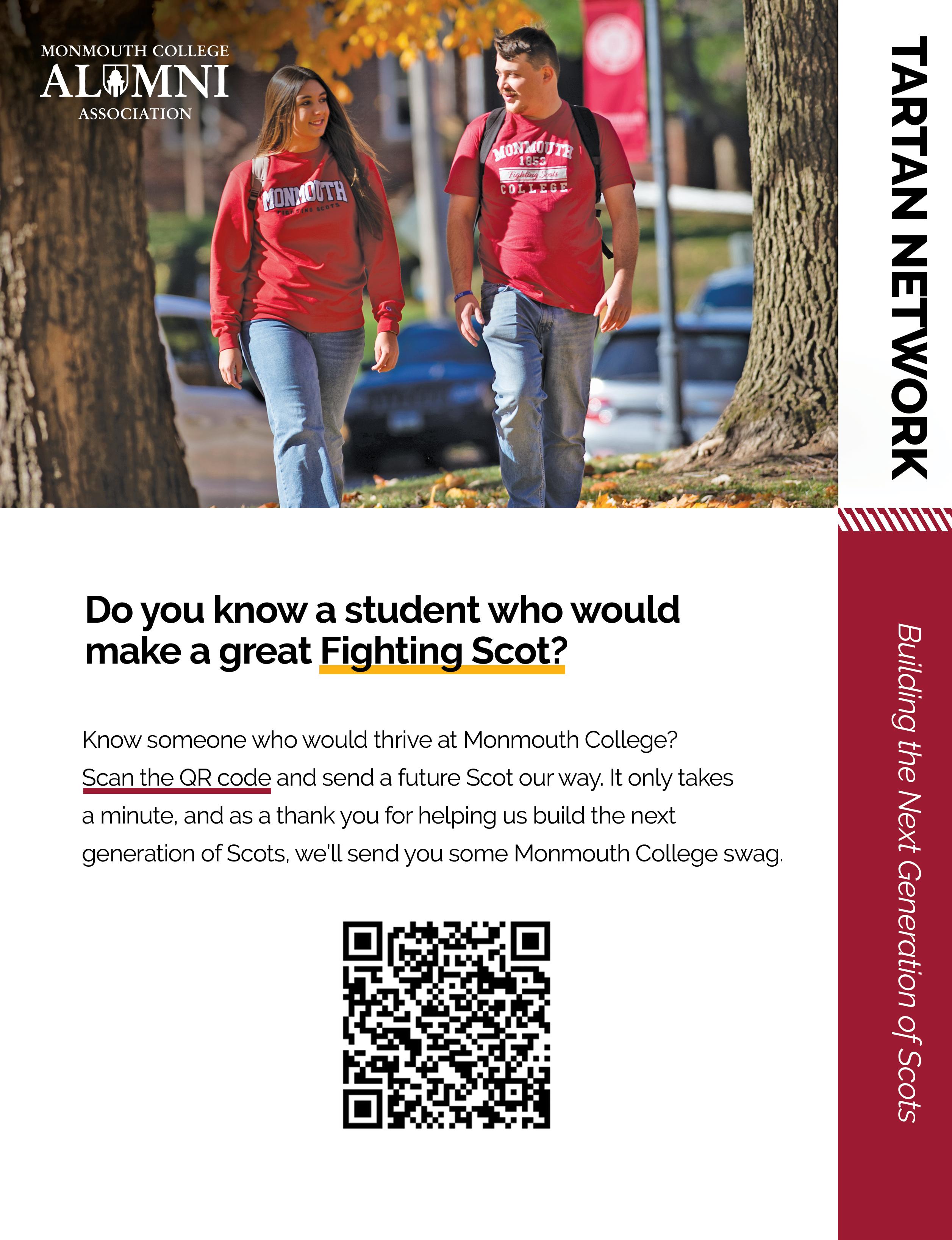 MONMOUTH COLLEGE
ALUMNI
ASSOCIATION

MONMOUTH
FIGHTING SCOTS

MONMOUTH
1853
Fighting Scots
COLLEGE

TARTAN NETWORK

Do you know a student who would make a great Fighting Scot?

Know someone who would thrive at Monmouth College? Scan the QR code and send a future Scot our way. It only takes a minute, and as a thank you for helping us build the next generation of Scots, we'll send you some Monmouth College swag.

Building the Next Generation of Scots